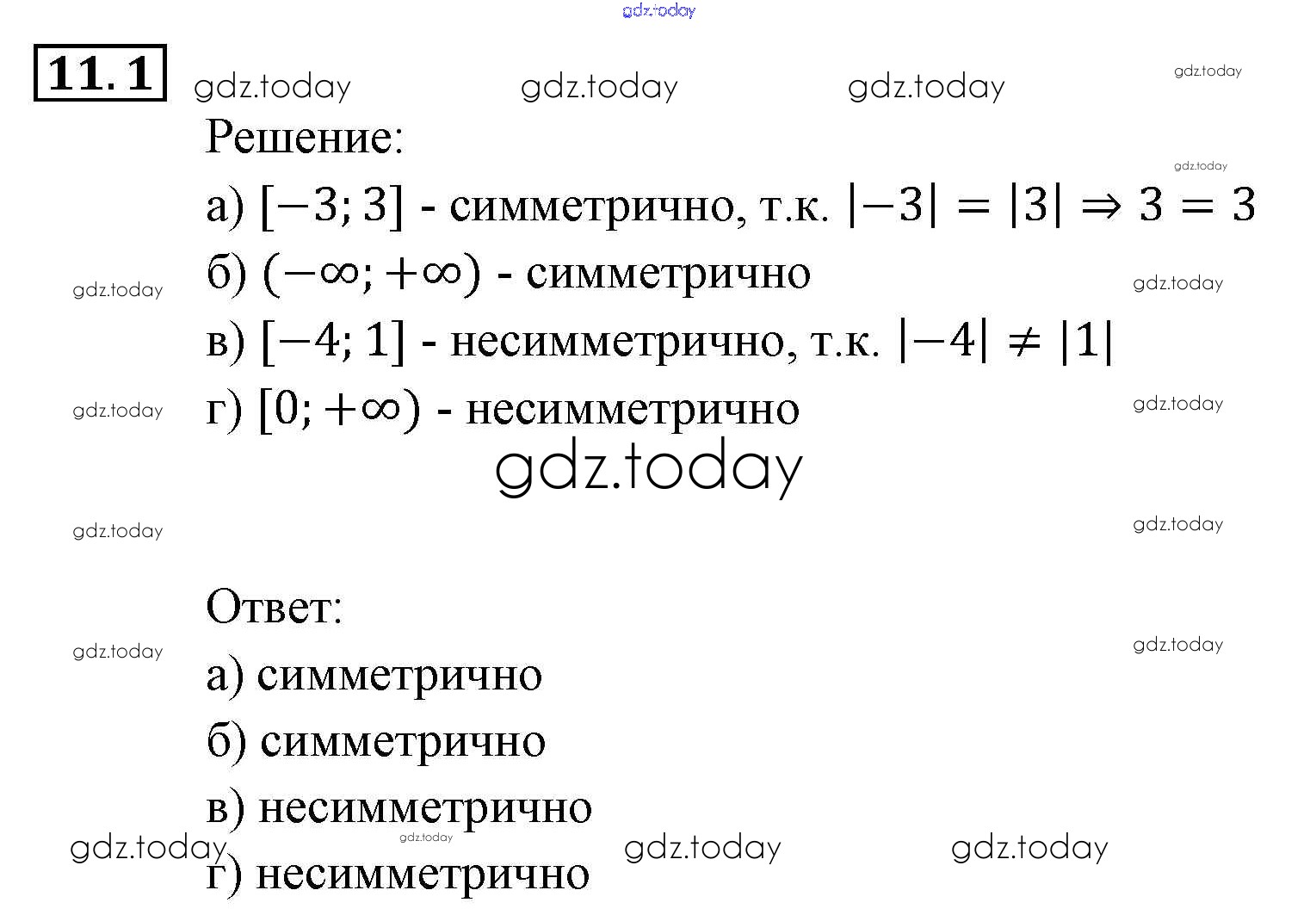 11.1

Решение:

а) $[-3; 3]$ - симметрично, т.к. $|-3| = |3| \Rightarrow 3 = 3$

б) $(-\infty; +\infty)$ - симметрично

в) $[-4; 1]$ - несимметрично, т.к. $|-4| \neq |1|$

г) $[0; +\infty)$ - несимметрично

Ответ:

а) симметрично

б) симметрично

в) несимметрично

г) несимметрично

gdz.today